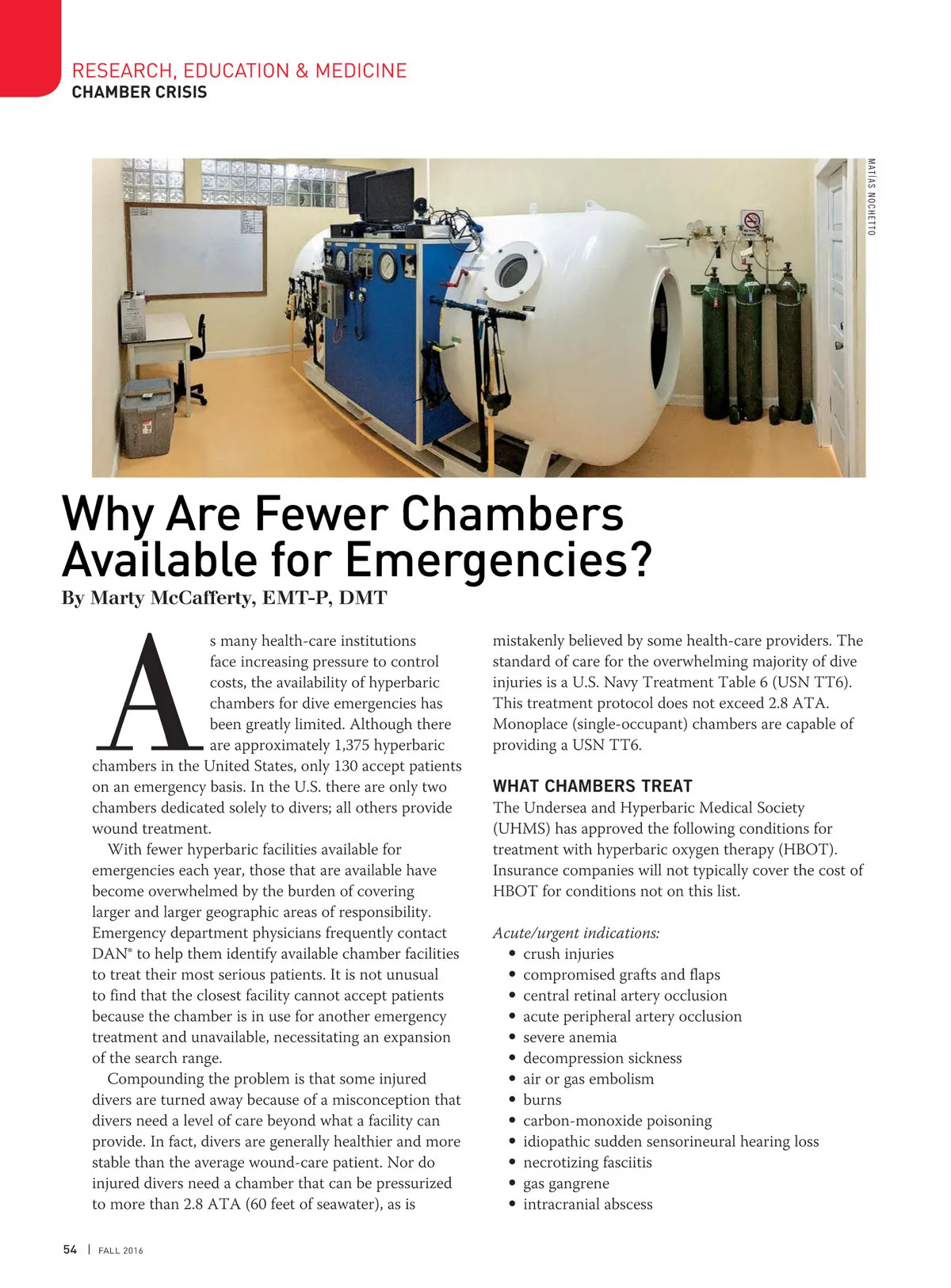 RESEARCH, EDUCATION & MEDICINE
CHAMBER CRISIS

MATIAS NOCHETTO

Why Are Fewer Chambers Available for Emergencies?
By Marty McCafferty, EMT-P, DMT

As many health-care institutions face increasing pressure to control costs, the availability of hyperbaric chambers for dive emergencies has been greatly limited. Although there are approximately 1,375 hyperbaric chambers in the United States, only 130 accept patients on an emergency basis. In the U.S. there are only two chambers dedicated solely to divers; all others provide wound treatment.

With fewer hyperbaric facilities available for emergencies each year, those that are available have become overwhelmed by the burden of covering larger and larger geographic areas of responsibility. Emergency department physicians frequently contact DAN® to help them identify available chamber facilities to treat their most serious patients. It is not unusual to find that the closest facility cannot accept patients because the chamber is in use for another emergency treatment and unavailable, necessitating an expansion of the search range.

Compounding the problem is that some injured divers are turned away because of a misconception that divers need a level of care beyond what a facility can provide. In fact, divers are generally healthier and more stable than the average wound-care patient. Nor do injured divers need a chamber that can be pressurized to more than 2.8 ATA (60 feet of seawater), as is mistakenly believed by some health-care providers. The standard of care for the overwhelming majority of dive injuries is a U.S. Navy Treatment Table 6 (USN TT6). This treatment protocol does not exceed 2.8 ATA. Monoplace (single-occupant) chambers are capable of providing a USN TT6.

WHAT CHAMBERS TREAT
The Undersea and Hyperbaric Medical Society (UHMS) has approved the following conditions for treatment with hyperbaric oxygen therapy (HBOT). Insurance companies will not typically cover the cost of HBOT for conditions not on this list.

Acute/urgent indications:
• crush injuries
• compromised grafts and flaps
• central retinal artery occlusion
• acute peripheral artery occlusion
• severe anemia
• decompression sickness
• air or gas embolism
• burns
• carbon-monoxide poisoning
• idiopathic sudden sensorineural hearing loss
• necrotizing fasciitis
• gas gangrene
• intracranial abscess

54 | FALL 2016